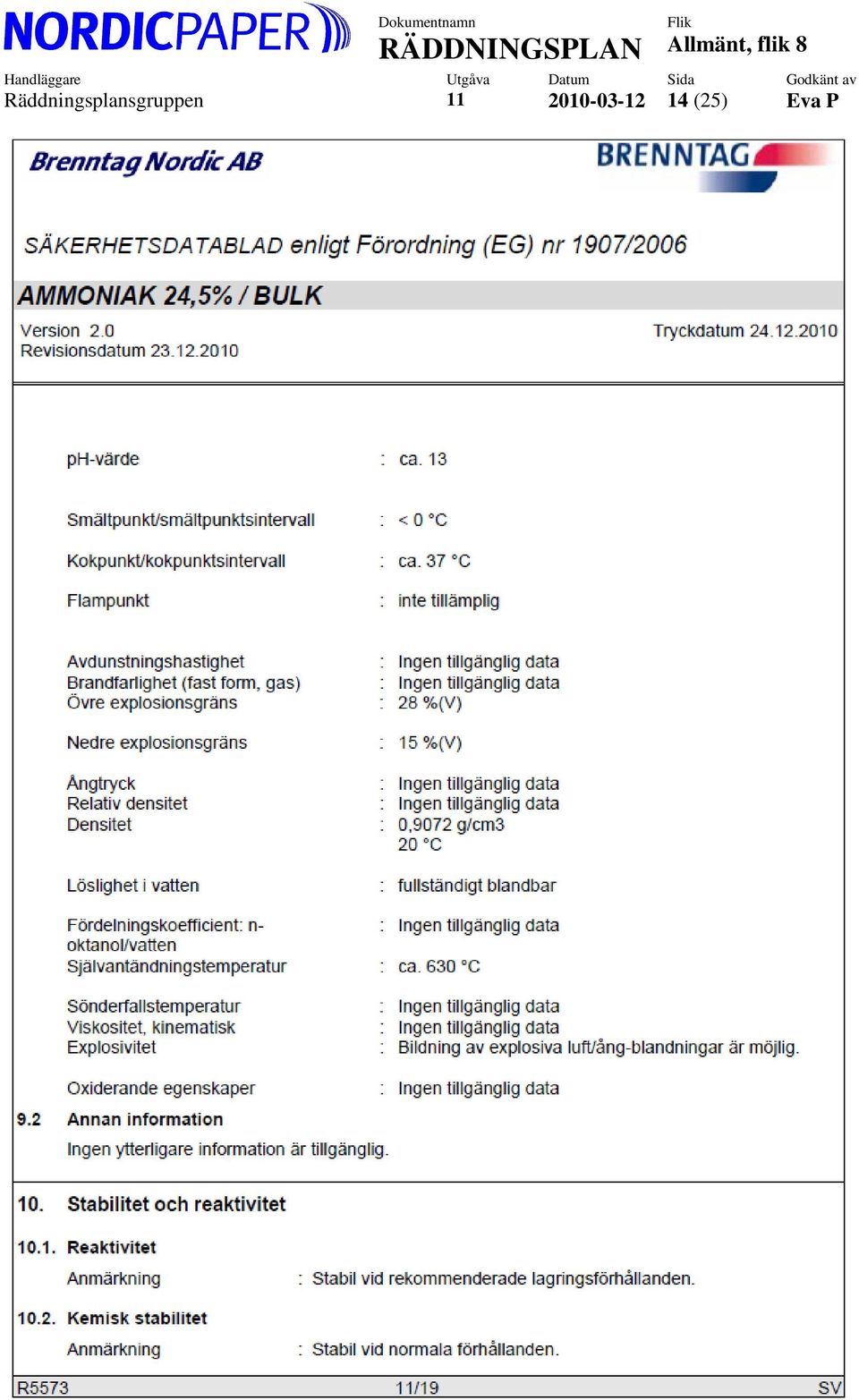 NORDICPAPER

Dokumentnamn
RÄDDNINGSPLAN

Flik
Allmänt, flik 8

Handläggare
Räddningsplansgruppen

Utgåva
11

Datum
2010-03-12

Sida
14 (25)

Godkänt av
Eva P

Brenntag Nordic AB

BRENNTAG

SÄKERHETSDATABLAD enligt Förordning (EG) nr 1907/2006

AMMONIAK 24,5% / BULK

Version 2.0
Revisionsdatum 23.12.2010

Tryckdatum 24.12.2010

pH-värde : ca. 13

Smältpunkt/smältpunktsintervall : < 0 °C

Kokpunkt/kokpunktsintervall : ca. 37 °C

Flampunkt : inte tillämplig

Avdunstningshastighet : Ingen tillgänglig data
Brandfarlighet (fast form, gas) : Ingen tillgänglig data
Övre explosionsgräns : 28 %(V)

Nedre explosionsgräns : 15 %(V)

Ångtryck : Ingen tillgänglig data
Relativ densitet : Ingen tillgänglig data
Densitet : 0,9072 g/cm3
20 °C

Löslighet i vatten : fullständigt blandbar

Fördelningskoefficient: n-oktanol/vatten : Ingen tillgänglig data
Självantändningstemperatur : ca. 630 °C

Sönderfallstemperatur : Ingen tillgänglig data
Viskositet, kinematisk : Ingen tillgänglig data
Explosivitet : Bildning av explosiva luft/ång-blandningar är möjlig.

Oxiderande egenskaper : Ingen tillgänglig data

9.2 Annan information
Ingen ytterligare information är tillgänglig.

10. Stabilitet och reaktivitet

10.1. Reaktivitet
Anmärkning : Stabil vid rekommenderade lagringsförhållanden.

10.2. Kemisk stabilitet
Anmärkning : Stabil vid normala förhållanden.

R5573 11/19 SV